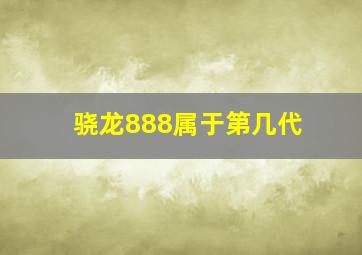 骁龙888属于第几代